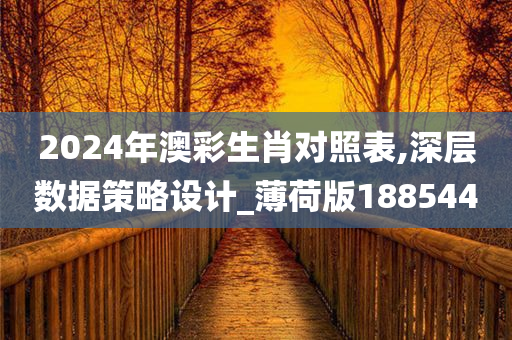 2024年澳彩生肖对照表,深层数据策略设计_薄荷版188544